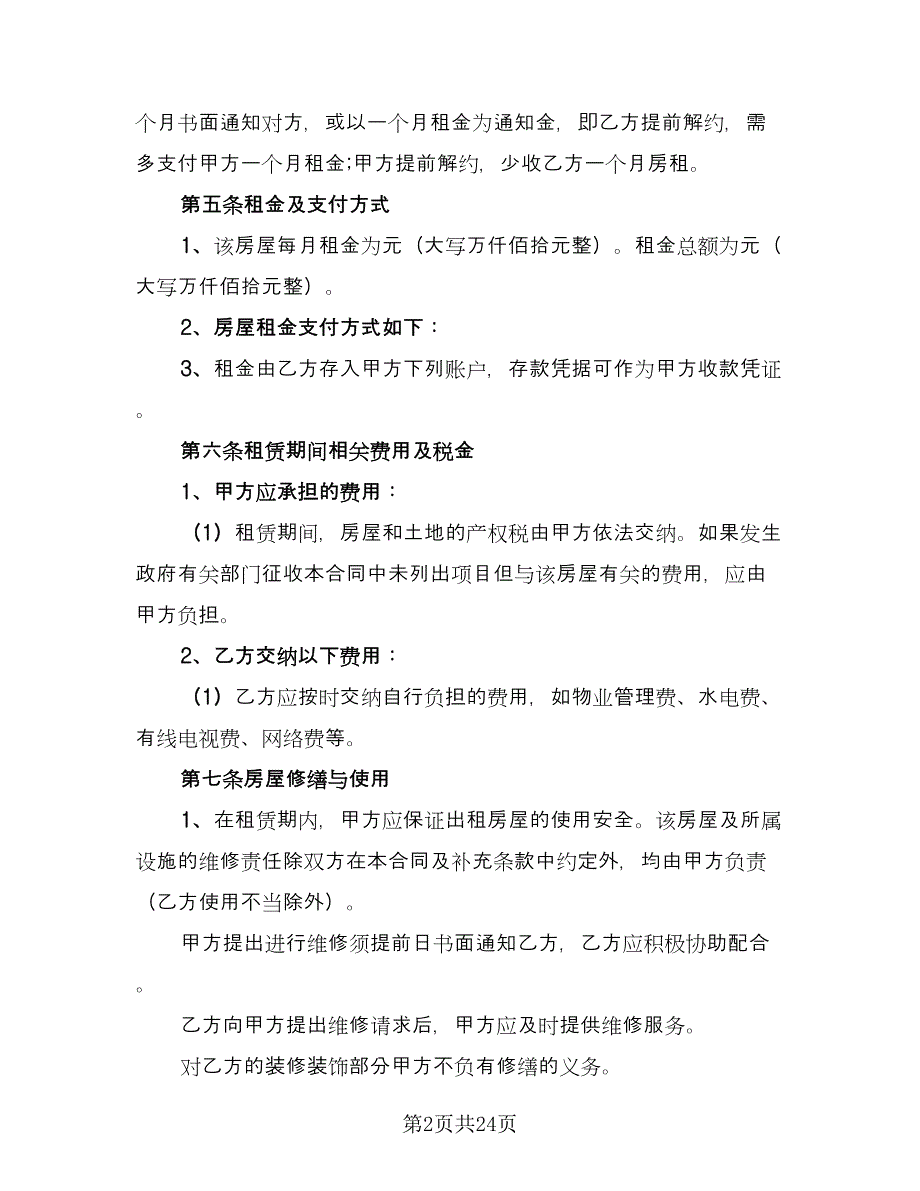 个月书面通知对方，或以一个月租金为通知金，即乙方提前解约，需多支付甲方一个月租金;甲方提前解约，少收乙方一个月房租。

第五条租金及支付方式

1、该房屋每月租金为元（大写万仟佰拾元整）。租金总额为元（大写万仟佰拾元整）。

2、房屋租金支付方式如下：

3、租金由乙方存入甲方下列账户，存款凭据可作为甲方收款凭证。

第六条租赁期间相关费用及税金

1、甲方应承担的费用：

（1）租赁期间，房屋和土地的产权税由甲方依法交纳。如果发生政府有关部门征收本合同中未列出项目但与该房屋有关的费用，应由甲方负担。

2、乙方交纳以下费用：

（1）乙方应按时交纳自行负担的费用，如物业管理费、水电费、有线电视费、网络费等。

第七条房屋修缮与使用

1、在租赁期内，甲方应保证出租房屋的使用安全。该房屋及所属设施的维修责任除双方在本合同及补充条款中约定外，均由甲方负责（乙方使用不当除外）。

甲方提出进行维修须提前日书面通知乙方，乙方应积极协助配合。

乙方向甲方提出维修请求后，甲方应及时提供维修服务。

对乙方的装修装饰部分甲方不负有修缮的义务。

第2页共24页